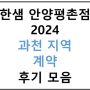 한샘 안양평촌점
2024
과천 지역
계약
후기 모음